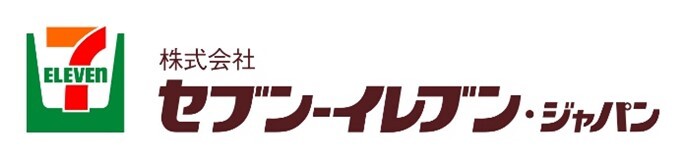 7
ELEVEn

株式会社
セブン-イレブン・ジャパン